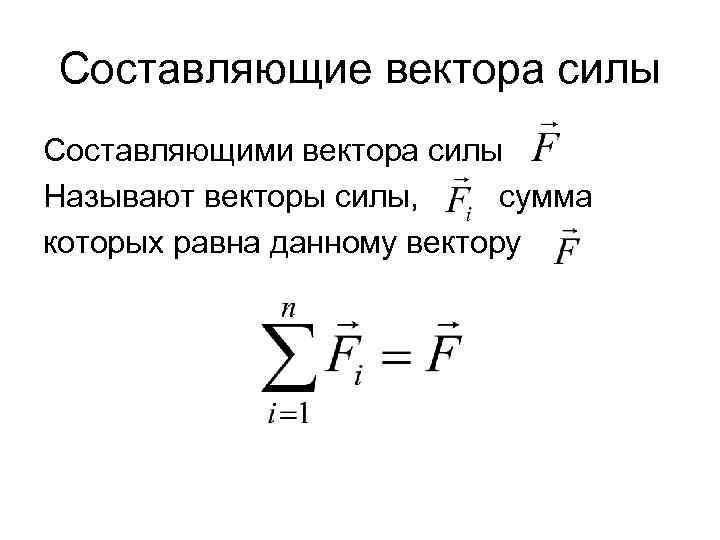 Составляющие вектора силы

Составляющими вектора силы $\vec{F}$ Называют векторы силы, $\vec{F}_i$ сумма которых равна данному вектору $\vec{F}$

$\sum_{i=1}^{n} \vec{F}_i = \vec{F}$